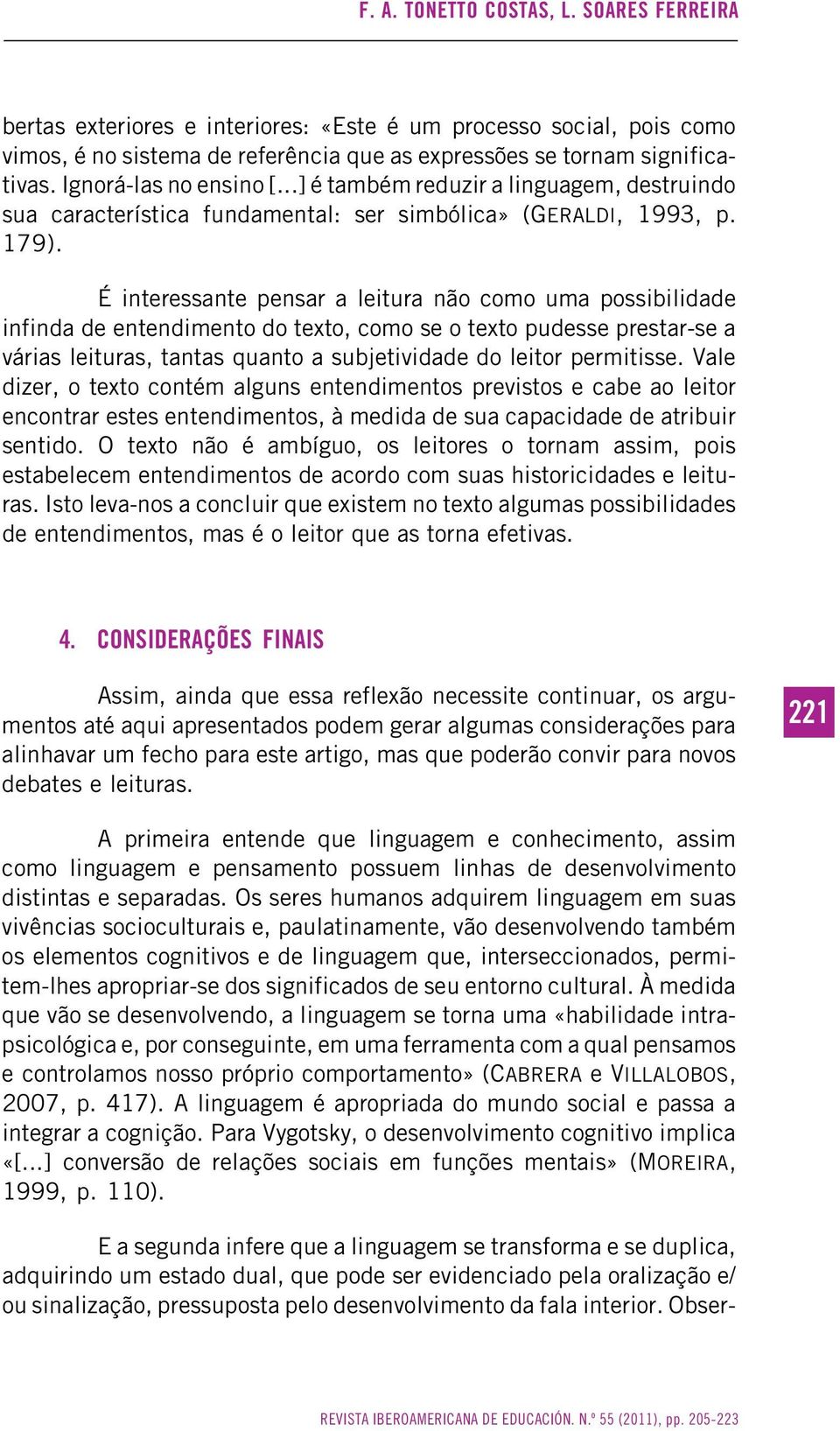 F. A. TONETTO COSTAS, L. SOARES FERREIRA

bertas exteriores e interiores: «Este é um processo social, pois como vimos, é no sistema de referência que as expressões se tornam significativas. Ignorá-las no ensino [...] é também reduzir a linguagem, destruindo sua característica fundamental: ser simbólica» (GERALDI, 1993, p. 179).

É interessante pensar a leitura não como uma possibilidade infinda de entendimento do texto, como se o texto pudesse prestar-se a várias leituras, tantas quanto a subjetividade do leitor permitisse. Vale dizer, o texto contém alguns entendimentos previstos e cabe ao leitor encontrar estes entendimentos, à medida de sua capacidade de atribuir sentido. O texto não é ambíguo, os leitores o tornam assim, pois estabelecem entendimentos de acordo com suas historicidades e leituras. Isto leva-nos a concluir que existem no texto algumas possibilidades de entendimentos, mas é o leitor que as torna efetivas.

4. CONSIDERAÇÕES FINAIS

Assim, ainda que essa reflexão necessite continuar, os argumentos até aqui apresentados podem gerar algumas considerações para alinhavar um fecho para este artigo, mas que poderão convir para novos debates e leituras.

221

A primeira entende que linguagem e conhecimento, assim como linguagem e pensamento possuem linhas de desenvolvimento distintas e separadas. Os seres humanos adquirem linguagem em suas vivências socioculturais e, paulatinamente, vão desenvolvendo também os elementos cognitivos e de linguagem que, interseccionados, permitem-lhes apropriar-se dos significados de seu entorno cultural. À medida que vão se desenvolvendo, a linguagem se torna uma «habilidade intrapsicológica e, por conseguinte, em uma ferramenta com a qual pensamos e controlamos nosso próprio comportamento» (CABRERA e VILLALOBOS, 2007, p. 417). A linguagem é apropriada do mundo social e passa a integrar a cognição. Para Vygotsky, o desenvolvimento cognitivo implica «[...] conversão de relações sociais em funções mentais» (MOREIRA, 1999, p. 110).

E a segunda infere que a linguagem se transforma e se duplica, adquirindo um estado dual, que pode ser evidenciado pela oralização e/ ou sinalização, pressuposta pelo desenvolvimento da fala interior. Obser-

REVISTA IBEROAMERICANA DE EDUCACIÓN. N.º 55 (2011), pp. 205-223